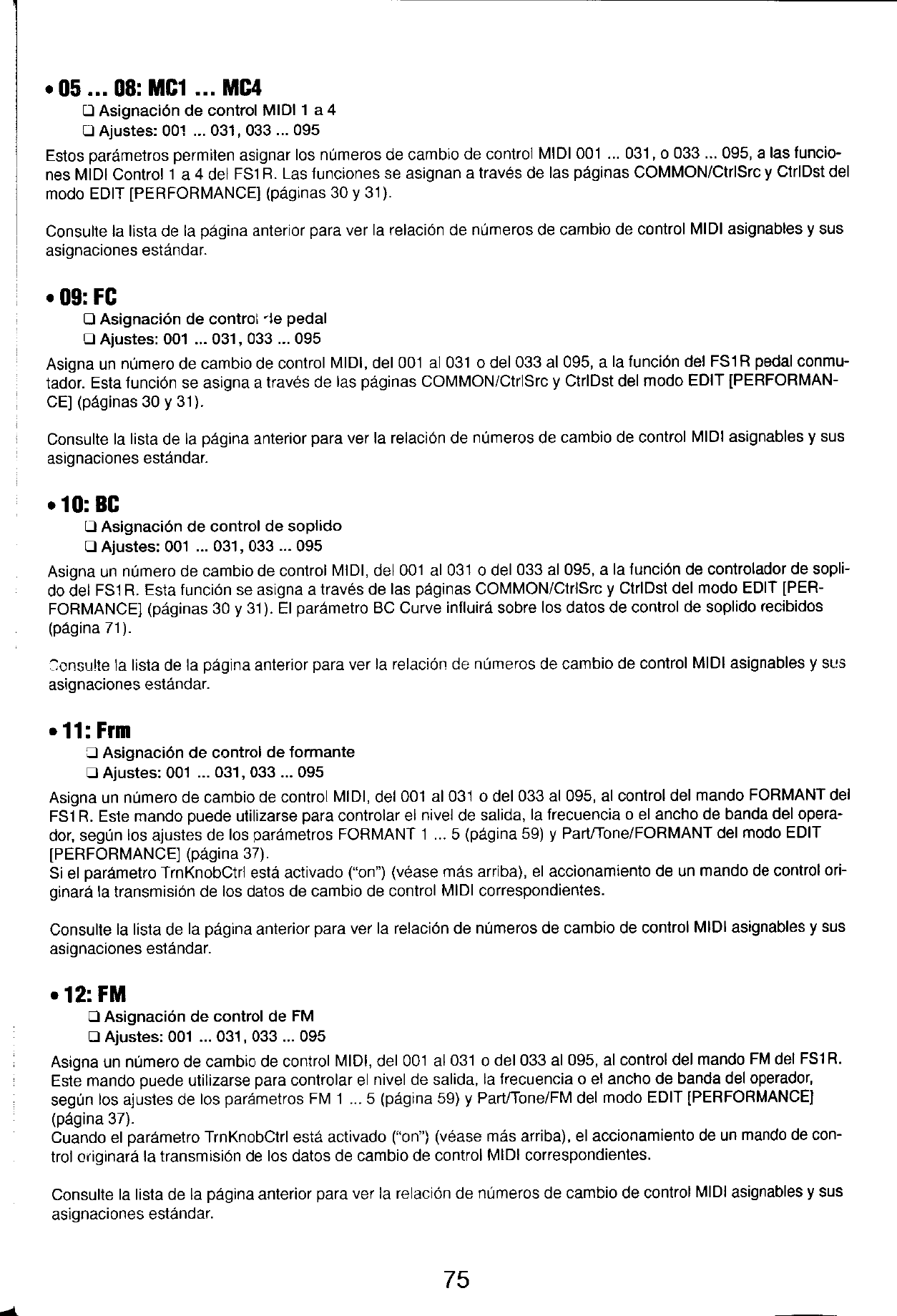 • 05 ... 08: MC1 ... MC4

❑ Asignación de control MIDI 1 a 4

❑ Ajustes: 001 ... 031, 033 ... 095

Estos parámetros permiten asignar los números de cambio de control MIDI 001 ... 031, o 033 ... 095, a las funciones MIDI Control 1 a 4 del FS1R. Las funciones se asignan a través de las páginas COMMON/CtrlSrc y CtrlDst del modo EDIT [PERFORMANCE] (páginas 30 y 31).

Consulte la lista de la página anterior para ver la relación de números de cambio de control MIDI asignables y sus asignaciones estándar.

• 09: FC

❑ Asignación de control de pedal

❑ Ajustes: 001 ... 031, 033 ... 095

Asigna un número de cambio de control MIDI, del 001 al 031 o del 033 al 095, a la función del FS1R pedal conmutador. Esta función se asigna a través de las páginas COMMON/CtrlSrc y CtrlDst del modo EDIT [PERFORMANCE] (páginas 30 y 31).

Consulte la lista de la página anterior para ver la relación de números de cambio de control MIDI asignables y sus asignaciones estándar.

• 10: BC

❑ Asignación de control de soplido

❑ Ajustes: 001 ... 031, 033 ... 095

Asigna un número de cambio de control MIDI, del 001 al 031 o del 033 al 095, a la función de controlador de soplido del FS1R. Esta función se asigna a través de las páginas COMMON/CtrlSrc y CtrlDst del modo EDIT [PERFORMANCE] (páginas 30 y 31). El parámetro BC Curve influirá sobre los datos de control de soplido recibidos (página 71).

Consulte la lista de la página anterior para ver la relación de números de cambio de control MIDI asignables y sus asignaciones estándar.

• 11: Frm

❑ Asignación de control de formante

❑ Ajustes: 001 ... 031, 033 ... 095

Asigna un número de cambio de control MIDI, del 001 al 031 o del 033 al 095, al control del mando FORMANT del FS1R. Este mando puede utilizarse para controlar el nivel de salida, la frecuencia o el ancho de banda del operador, según los ajustes de los parámetros FORMANT 1 ... 5 (página 59) y Part/Tone/FORMANT del modo EDIT [PERFORMANCE] (página 37).
Si el parámetro TrnKnobCtrl está activado ("on") (véase más arriba), el accionamiento de un mando de control originará la transmisión de los datos de cambio de control MIDI correspondientes.

Consulte la lista de la página anterior para ver la relación de números de cambio de control MIDI asignables y sus asignaciones estándar.

• 12: FM

❑ Asignación de control de FM

❑ Ajustes: 001 ... 031, 033 ... 095

Asigna un número de cambio de control MIDI, del 001 al 031 o del 033 al 095, al control del mando FM del FS1R. Este mando puede utilizarse para controlar el nivel de salida, la frecuencia o el ancho de banda del operador, según los ajustes de los parámetros FM 1 ... 5 (página 59) y Part/Tone/FM del modo EDIT [PERFORMANCE] (página 37).
Cuando el parámetro TrnKnobCtrl está activado ("on") (véase más arriba), el accionamiento de un mando de control originará la transmisión de los datos de cambio de control MIDI correspondientes.

Consulte la lista de la página anterior para ver la relación de números de cambio de control MIDI asignables y sus asignaciones estándar.

75